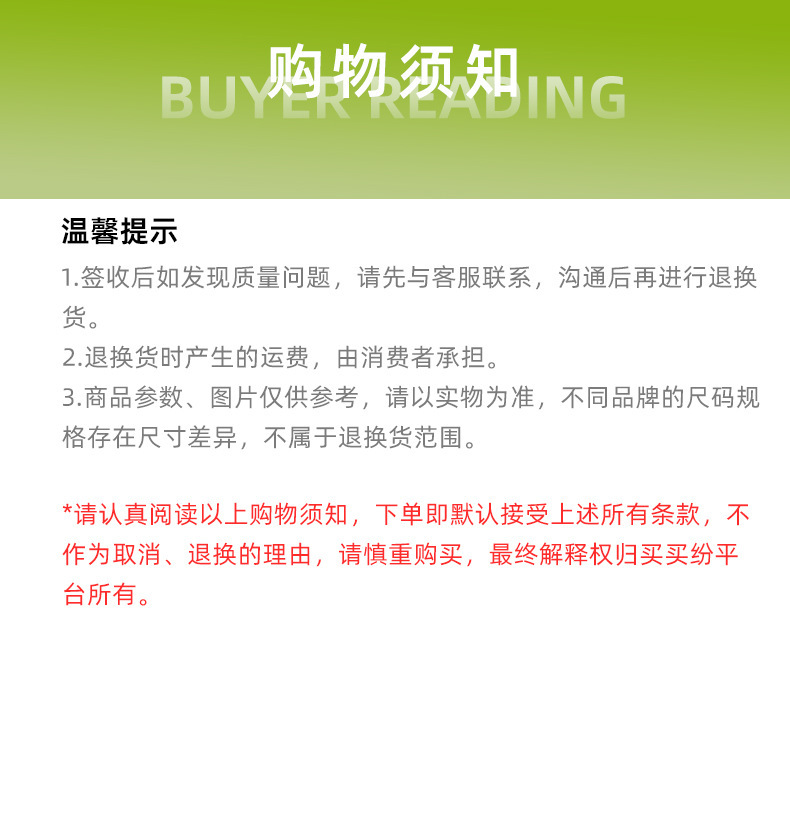 购物须知
BUYER READING

温馨提示

1.签收后如发现质量问题，请先与客服联系，沟通后再进行退换货。

2.退换货时产生的运费，由消费者承担。

3.商品参数、图片仅供参考，请以实物为准，不同品牌的尺码规格存在尺寸差异，不属于退换货范围。

*请认真阅读以上购物须知，下单即默认接受上述所有条款，不作为取消、退换的理由，请慎重购买，最终解释权归买买纷平台所有。